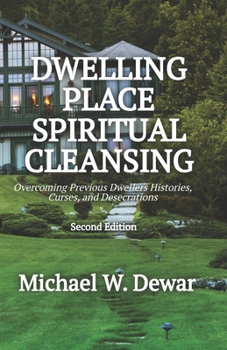 DWELLING PLACE SPIRITUAL CLEANSING

Overcoming Previous Dwellers Histories, Curses, and Desecrations

Second Edition

Michael W. Dewar